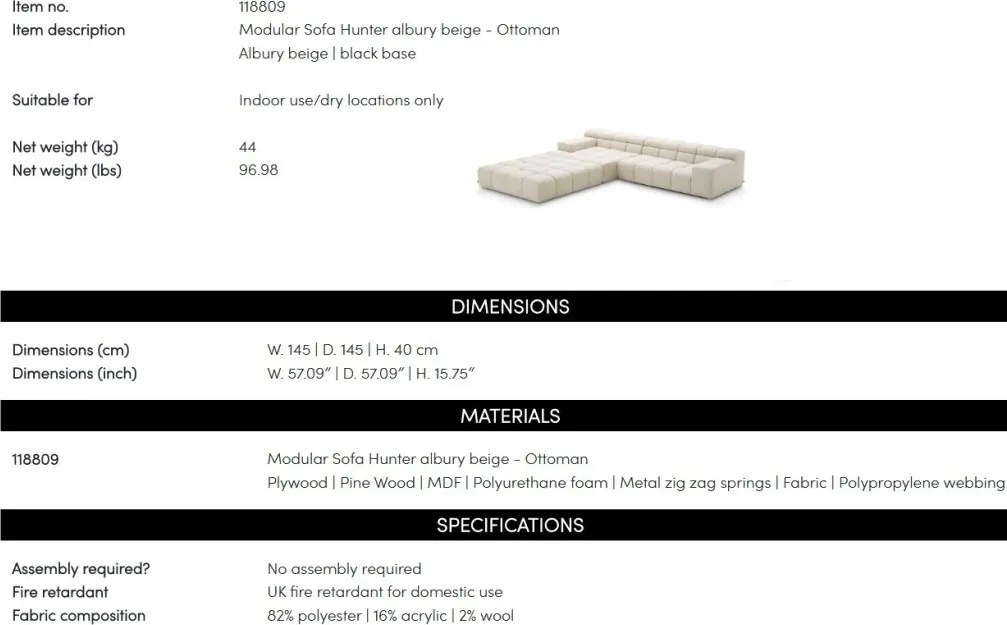 Item no. 118809
Item description Modular Sofa Hunter albury beige - Ottoman
Albury beige | black base

Suitable for Indoor use/dry locations only

Net weight (kg) 44
Net weight (lbs) 96.98

DIMENSIONS

Dimensions (cm) W. 145 | D. 145 | H. 40 cm
Dimensions (inch) W. 57.09" | D. 57.09" | H. 15.75"

MATERIALS

118809 Modular Sofa Hunter albury beige - Ottoman
Plywood | Pine Wood | MDF | Polyurethane foam | Metal zig zag springs | Fabric | Polypropylene webbing

SPECIFICATIONS

Assembly required? No assembly required
Fire retardant UK fire retardant for domestic use
Fabric composition 82% polyester | 16% acrylic | 2% wool